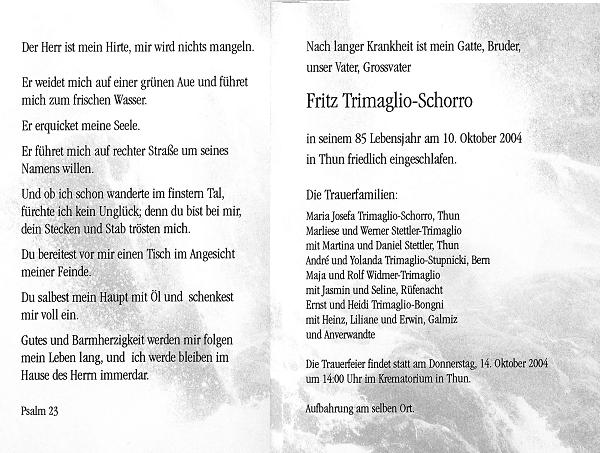 Der Herr ist mein Hirte, mir wird nichts mangeln.

Er weidet mich auf einer grünen Aue und führet mich zum frischen Wasser.

Er erquicket meine Seele.

Er führet mich auf rechter Straße um seines Namens willen.

Und ob ich schon wanderte im finstern Tal, fürchte ich kein Unglück; denn du bist bei mir, dein Stecken und Stab trösten mich.

Du bereitest vor mir einen Tisch im Angesicht meiner Feinde.

Du salbest mein Haupt mit Öl und schenkest mir voll ein.

Gutes und Barmherzigkeit werden mir folgen mein Leben lang, und ich werde bleiben im Hause des Herrn immerdar.

Psalm 23

Nach langer Krankheit ist mein Gatte, Bruder, unser Vater, Grossvater

Fritz Trimaglio-Schorro

in seinem 85 Lebensjahr am 10. Oktober 2004 in Thun friedlich eingeschlafen.

Die Trauerfamilien:

Maria Josefa Trimaglio-Schorro, Thun
Marliese und Werner Stettler-Trimaglio
mit Martina und Daniel Stettler, Thun
André und Yolanda Trimaglio-Stupnicki, Bern
Maja und Rolf Widmer-Trimaglio
mit Jasmin und Seline, Rüfenacht
Ernst und Heidi Trimaglio-Bongni
mit Heinz, Liliane und Erwin, Galmiz
und Anverwandte

Die Trauerfeier findet statt am Donnerstag, 14. Oktober 2004 um 14:00 Uhr im Krematorium in Thun.

Aufbahrung am selben Ort.